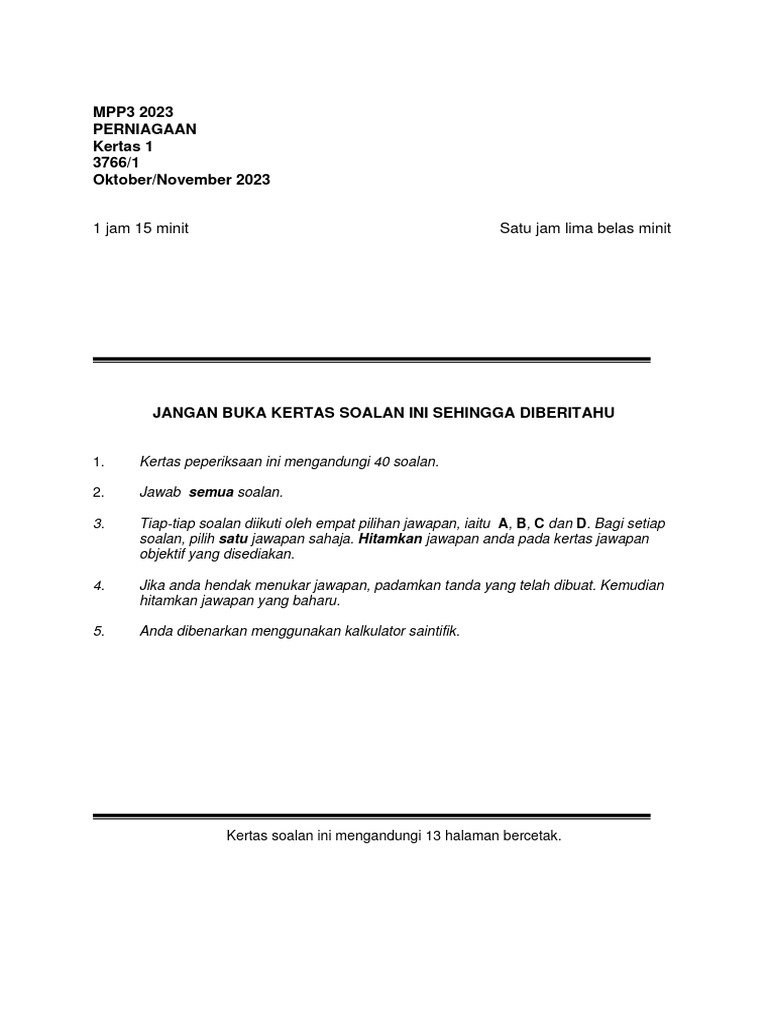 MPP3 2023
PERNIAGAAN
Kertas 1
3766/1
Oktober/November 2023

1 jam 15 minit

Satu jam lima belas minit

JANGAN BUKA KERTAS SOALAN INI SEHINGGA DIBERITAHU

1. Kertas peperiksaan ini mengandungi 40 soalan.

2. Jawab semua soalan.

3. Tiap-tiap soalan diikuti oleh empat pilihan jawapan, iaitu A, B, C dan D. Bagi setiap soalan, pilih satu jawapan sahaja. Hitamkan jawapan anda pada kertas jawapan objektif yang disediakan.

4. Jika anda hendak menukar jawapan, padamkan tanda yang telah dibuat. Kemudian hitamkan jawapan yang baharu.

5. Anda dibenarkan menggunakan kalkulator saintifik.

Kertas soalan ini mengandungi 13 halaman bercetak.